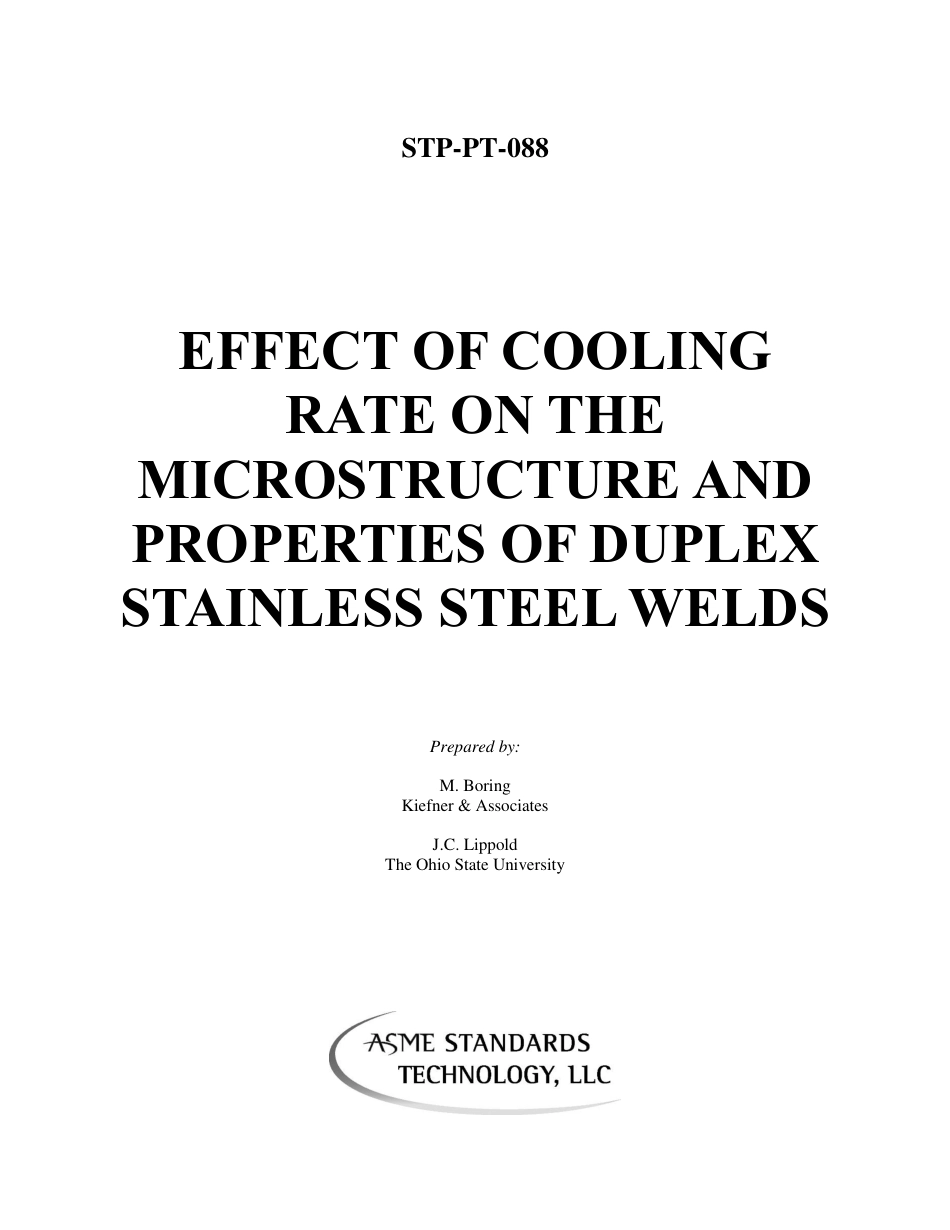 STP-PT-088

EFFECT OF COOLING RATE ON THE MICROSTRUCTURE AND PROPERTIES OF DUPLEX STAINLESS STEEL WELDS

Prepared by:

M. Boring
Kiefner & Associates

J.C. Lippold
The Ohio State University

ASME STANDARDS TECHNOLOGY, LLC